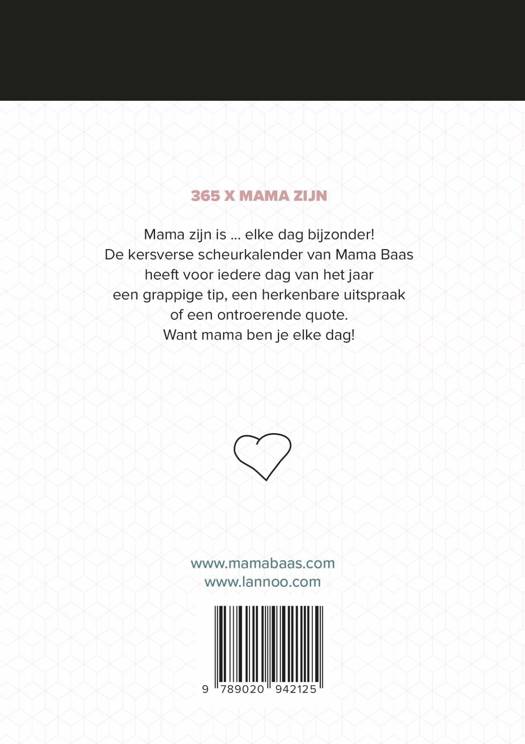 365 X MAMA ZIJN

Mama zijn is ... elke dag bijzonder! De kersverse scheurkalender van Mama Baas heeft voor iedere dag van het jaar een grappige tip, een herkenbare uitspraak of een ontroerende quote. Want mama ben je elke dag!

www.mamabaas.com
www.lannoo.com

9 789020 942125